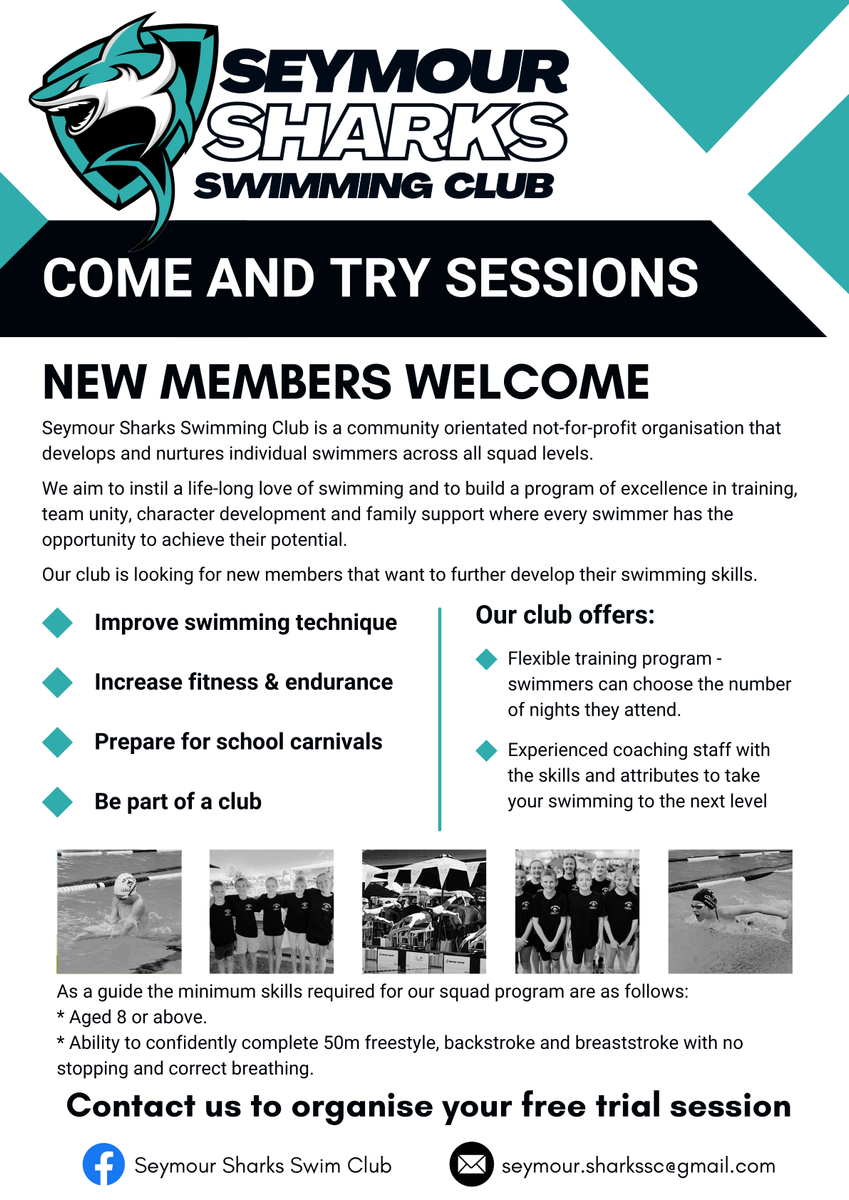 SEYMOUR SHARKS SWIMMING CLUB

COME AND TRY SESSIONS

NEW MEMBERS WELCOME

Seymour Sharks Swimming Club is a community orientated not-for-profit organisation that develops and nurtures individual swimmers across all squad levels.

We aim to instil a life-long love of swimming and to build a program of excellence in training, team unity, character development and family support where every swimmer has the opportunity to achieve their potential.

Our club is looking for new members that want to further develop their swimming skills.

Improve swimming technique

Increase fitness & endurance

Prepare for school carnivals

Be part of a club

Our club offers:

Flexible training program - swimmers can choose the number of nights they attend.

Experienced coaching staff with the skills and attributes to take your swimming to the next level

As a guide the minimum skills required for our squad program are as follows:
* Aged 8 or above.
* Ability to confidently complete 50m freestyle, backstroke and breaststroke with no stopping and correct breathing.

Contact us to organise your free trial session

Seymour Sharks Swim Club

seymour.sharkssc@gmail.com